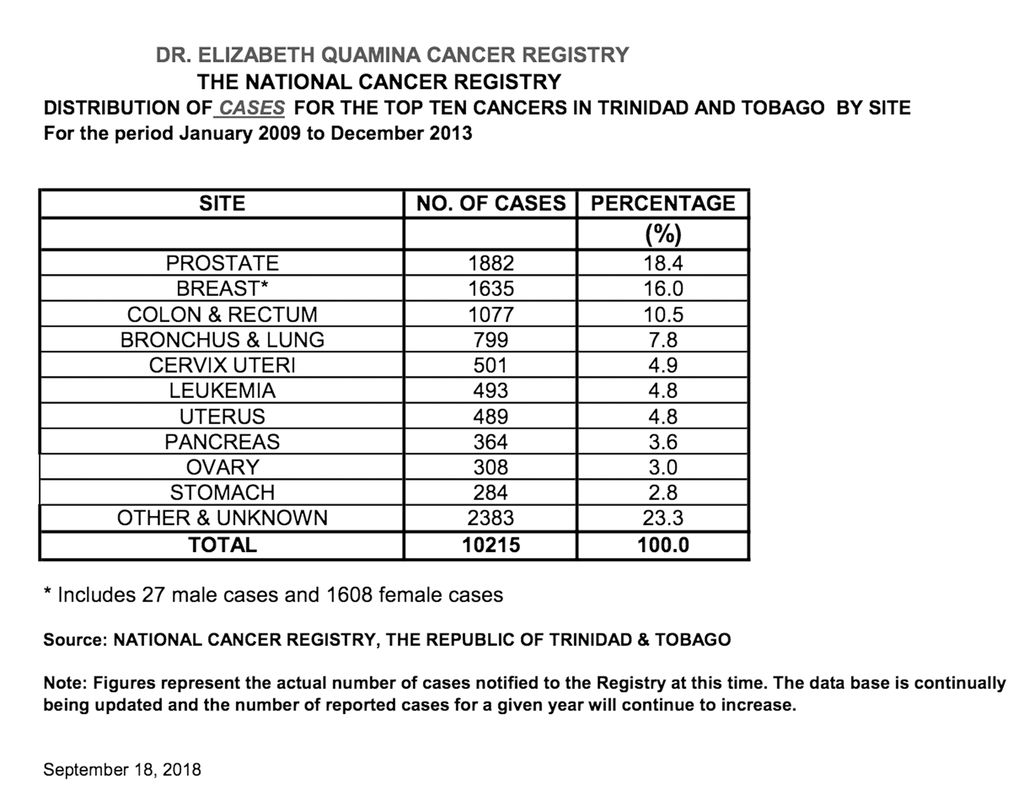 DR. ELIZABETH QUAMINA CANCER REGISTRY
THE NATIONAL CANCER REGISTRY
DISTRIBUTION OF CASES FOR THE TOP TEN CANCERS IN TRINIDAD AND TOBAGO BY SITE
For the period January 2009 to December 2013

| SITE | NO. OF CASES | PERCENTAGE |
|---|---|---|
| | | (%) |
| PROSTATE | 1882 | 18.4 |
| BREAST* | 1635 | 16.0 |
| COLON & RECTUM | 1077 | 10.5 |
| BRONCHUS & LUNG | 799 | 7.8 |
| CERVIX UTERI | 501 | 4.9 |
| LEUKEMIA | 493 | 4.8 |
| UTERUS | 489 | 4.8 |
| PANCREAS | 364 | 3.6 |
| OVARY | 308 | 3.0 |
| STOMACH | 284 | 2.8 |
| OTHER & UNKNOWN | 2383 | 23.3 |
| TOTAL | 10215 | 100.0 |

* Includes 27 male cases and 1608 female cases

Source: NATIONAL CANCER REGISTRY, THE REPUBLIC OF TRINIDAD & TOBAGO

Note: Figures represent the actual number of cases notified to the Registry at this time. The data base is continually being updated and the number of reported cases for a given year will continue to increase.

September 18, 2018